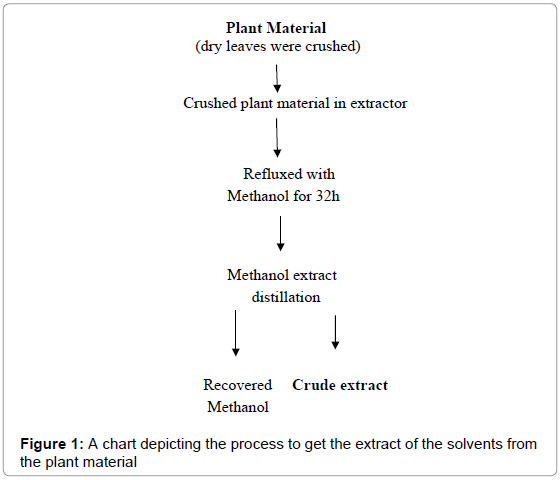 Plant Material
(dry leaves were crushed)

Crushed plant material in extractor

Refluxed with
Methanol for 32h

Methanol extract
distillation

Recovered
Methanol

Crude extract

Figure 1: A chart depicting the process to get the extract of the solvents from the plant material